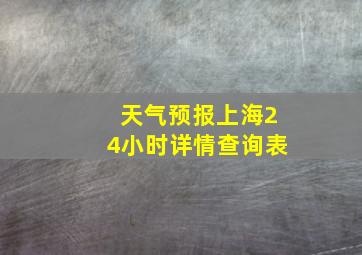 天气预报上海24小时详情查询表